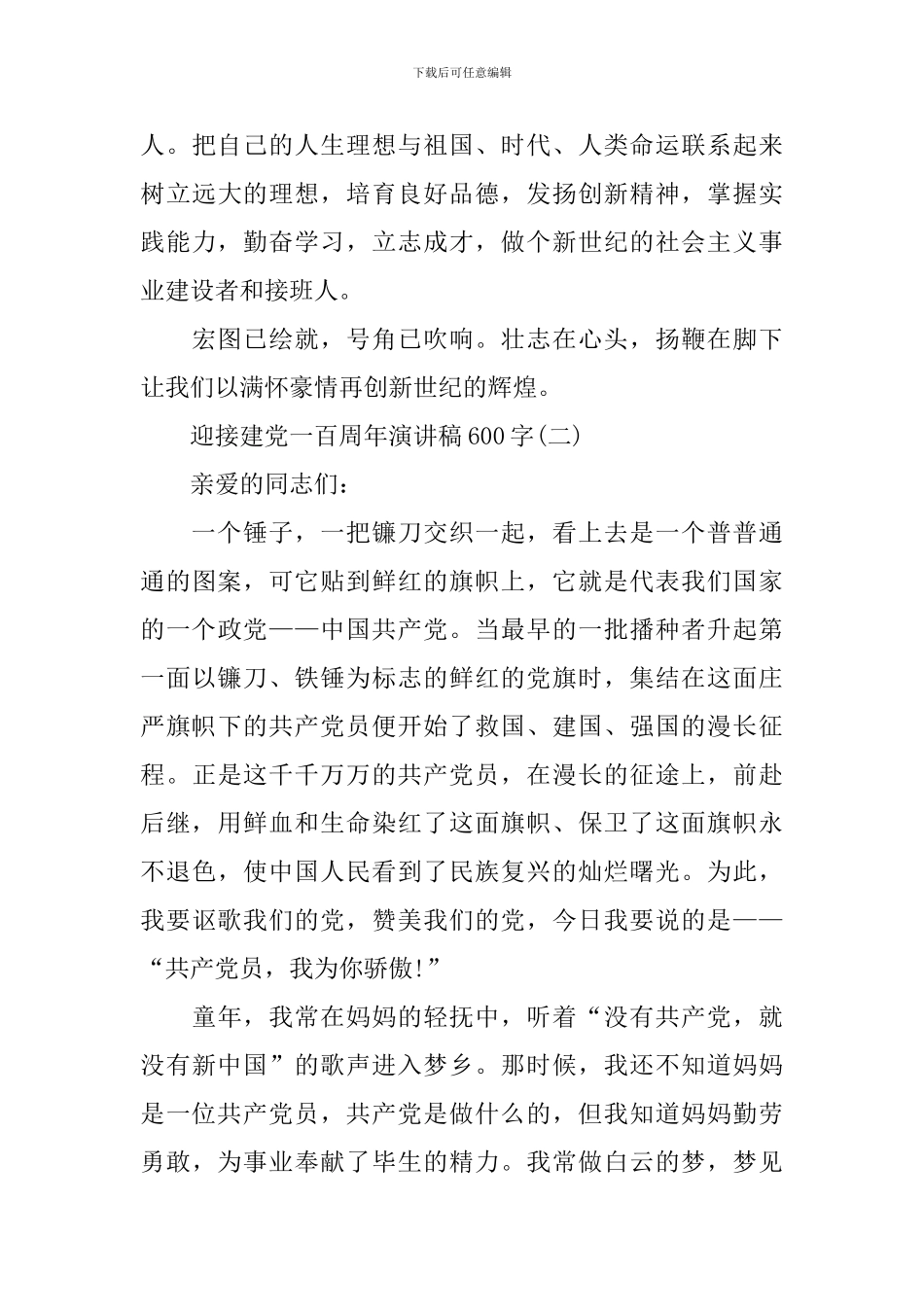 下载后可任意编辑

人。把自己的人生理想与祖国、时代、人类命运联系起来树立远大的理想，培育良好品德，发扬创新精神，掌握实践能力，勤奋学习，立志成才，做个新世纪的社会主义事业建设者和接班人。

宏图已绘就，号角已吹响。壮志在心头，扬鞭在脚下让我们以满怀豪情再创新世纪的辉煌。

迎接建党一百周年演讲稿600字(二)

亲爱的同志们：

一个锤子，一把镰刀交织一起，看上去是一个普普通通的图案，可它贴到鲜红的旗帜上，它就是代表我们国家的一个政党——中国共产党。当最早的一批播种者升起第一面以镰刀、铁锤为标志的鲜红的党旗时，集结在这面庄严旗帜下的共产党员便开始了救国、建国、强国的漫长征程。正是这千千万万的共产党员，在漫长的征途上，前赴后继，用鲜血和生命染红了这面旗帜、保卫了这面旗帜永不退色，使中国人民看到了民族复兴的灿烂曙光。为此，我要讴歌我们的党，赞美我们的党，今日我要说的是——“共产党员，我为你骄傲!”

童年，我常在妈妈的轻抚中，听着“没有共产党，就没有新中国”的歌声进入梦乡。那时候，我还不知道妈妈是一位共产党员，共产党是做什么的，但我知道妈妈勤劳勇敢，为事业奉献了毕生的精力。我常做白云的梦，梦见